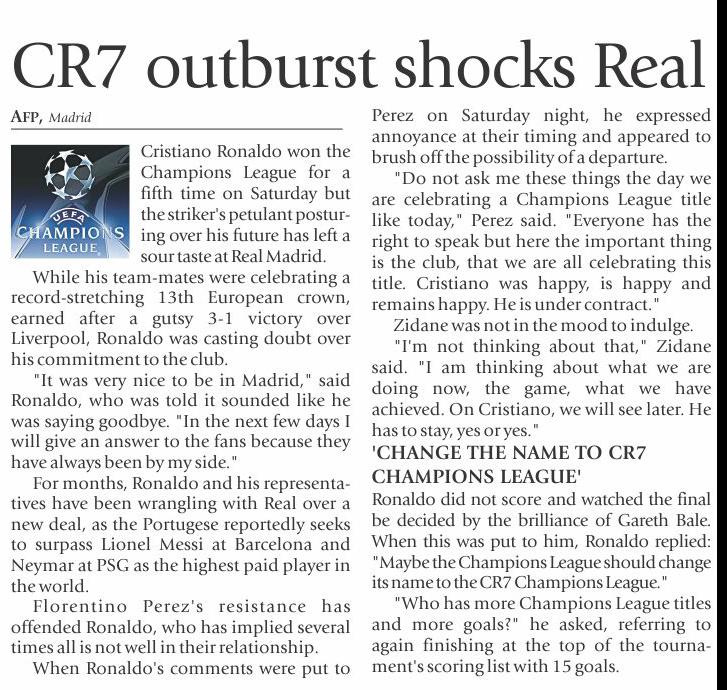 CR7 outburst shocks Real

AFP, Madrid

UEFA CHAMPIONS LEAGUE

Cristiano Ronaldo won the Champions League for a fifth time on Saturday but the striker's petulant posturing over his future has left a sour taste at Real Madrid.

While his team-mates were celebrating a record-stretching 13th European crown, earned after a gutsy 3-1 victory over Liverpool, Ronaldo was casting doubt over his commitment to the club.

"It was very nice to be in Madrid," said Ronaldo, who was told it sounded like he was saying goodbye. "In the next few days I will give an answer to the fans because they have always been by my side."

For months, Ronaldo and his representatives have been wrangling with Real over a new deal, as the Portugese reportedly seeks to surpass Lionel Messi at Barcelona and Neymar at PSG as the highest paid player in the world.

Florentino Perez's resistance has offended Ronaldo, who has implied several times all is not well in their relationship.

When Ronaldo's comments were put to Perez on Saturday night, he expressed annoyance at their timing and appeared to brush off the possibility of a departure.

"Do not ask me these things the day we are celebrating a Champions League title like today," Perez said. "Everyone has the right to speak but here the important thing is the club, that we are all celebrating this title. Cristiano was happy, is happy and remains happy. He is under contract."

Zidane was not in the mood to indulge.

"I'm not thinking about that," Zidane said. "I am thinking about what we are doing now, the game, what we have achieved. On Cristiano, we will see later. He has to stay, yes or yes."

'CHANGE THE NAME TO CR7 CHAMPIONS LEAGUE'

Ronaldo did not score and watched the final be decided by the brilliance of Gareth Bale. When this was put to him, Ronaldo replied: "Maybe the Champions League should change its name to the CR7 Champions League."

"Who has more Champions League titles and more goals?" he asked, referring to again finishing at the top of the tournament's scoring list with 15 goals.